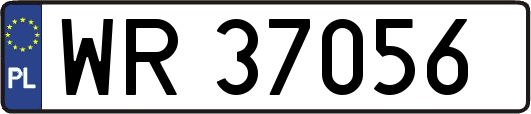 PL
WR 37056